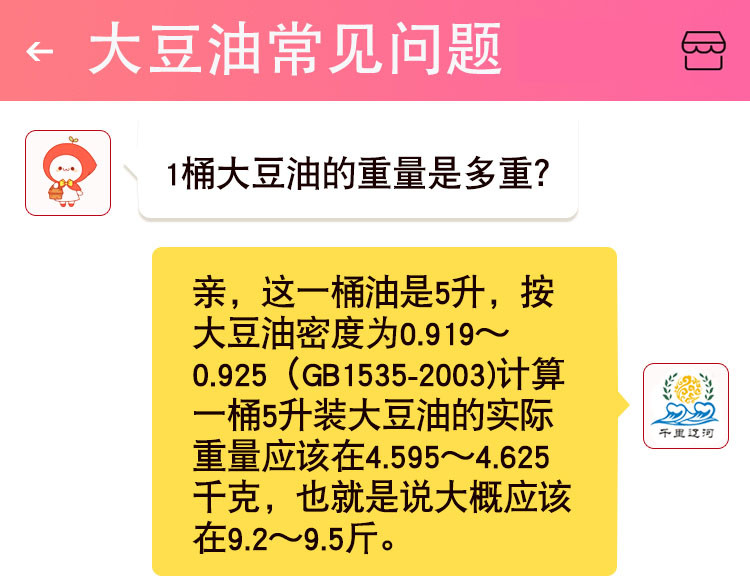 ← 大豆油常见问题

1桶大豆油的重量是多重?

亲，这一桶油是5升，按大豆油密度为0.919～0.925（GB1535-2003)计算一桶5升装大豆油的实际重量应该在4.595～4.625千克，也就是说大概应该在9.2～9.5斤。

千里辽河